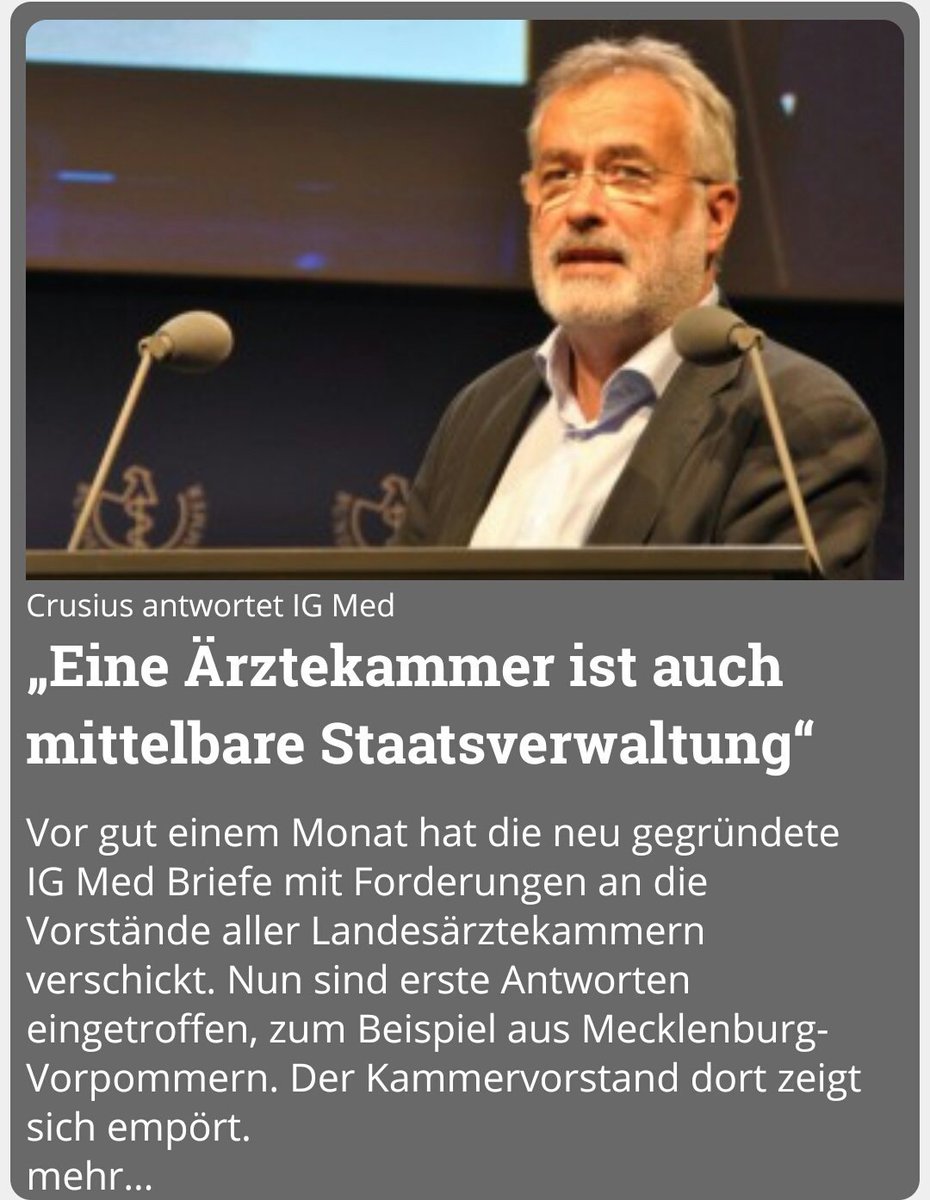 Crusius antwortet IG Med

„Eine Ärztekammer ist auch mittelbare Staatsverwaltung“

Vor gut einem Monat hat die neu gegründete IG Med Briefe mit Forderungen an die Vorstände aller Landesärztekammern verschickt. Nun sind erste Antworten eingetroffen, zum Beispiel aus Mecklenburg-Vorpommern. Der Kammervorstand dort zeigt sich empört.
mehr...